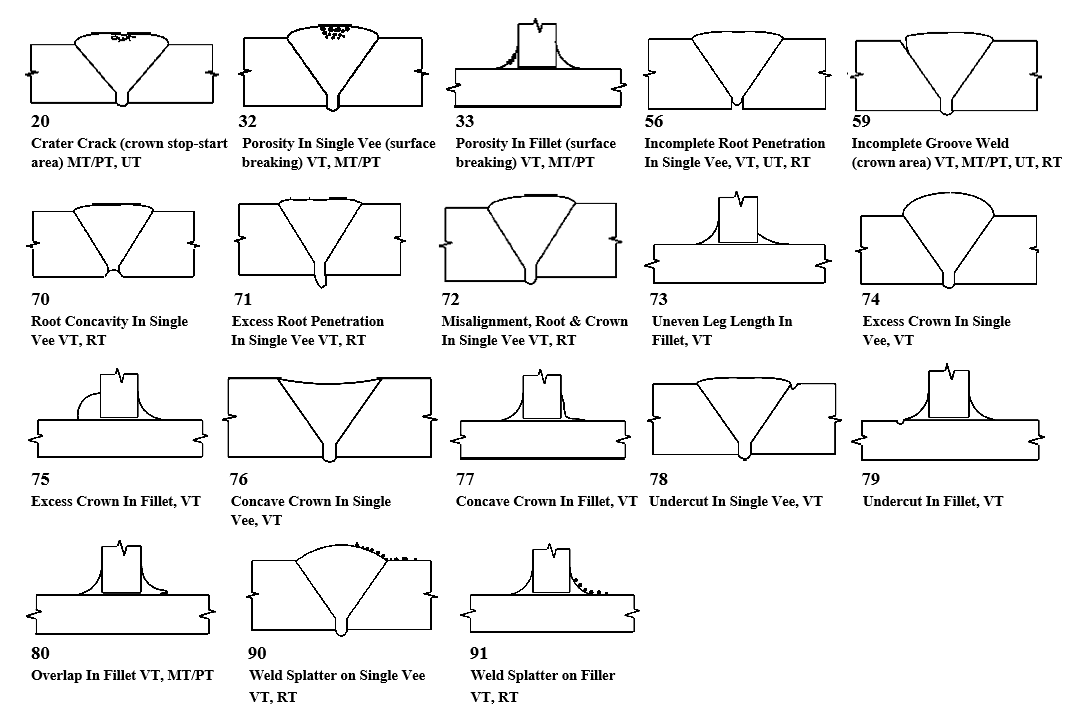 20
Crater Crack (crown stop-start area) MT/PT, UT

32
Porosity In Single Vee (surface breaking) VT, MT/PT

33
Porosity In Fillet (surface breaking) VT, MT/PT

56
Incomplete Root Penetration In Single Vee, VT, UT, RT

59
Incomplete Groove Weld (crown area) VT, MT/PT, UT, RT

70
Root Concavity In Single Vee VT, RT

71
Excess Root Penetration In Single Vee VT, RT

72
Misalignment, Root & Crown In Single Vee VT, RT

73
Uneven Leg Length In Fillet, VT

74
Excess Crown In Single Vee, VT

75
Excess Crown In Fillet, VT

76
Concave Crown In Single Vee, VT

77
Concave Crown In Fillet, VT

78
Undercut In Single Vee, VT

79
Undercut In Fillet, VT

80
Overlap In Fillet VT, MT/PT

90
Weld Splatter on Single Vee VT, RT

91
Weld Splatter on Filler VT, RT